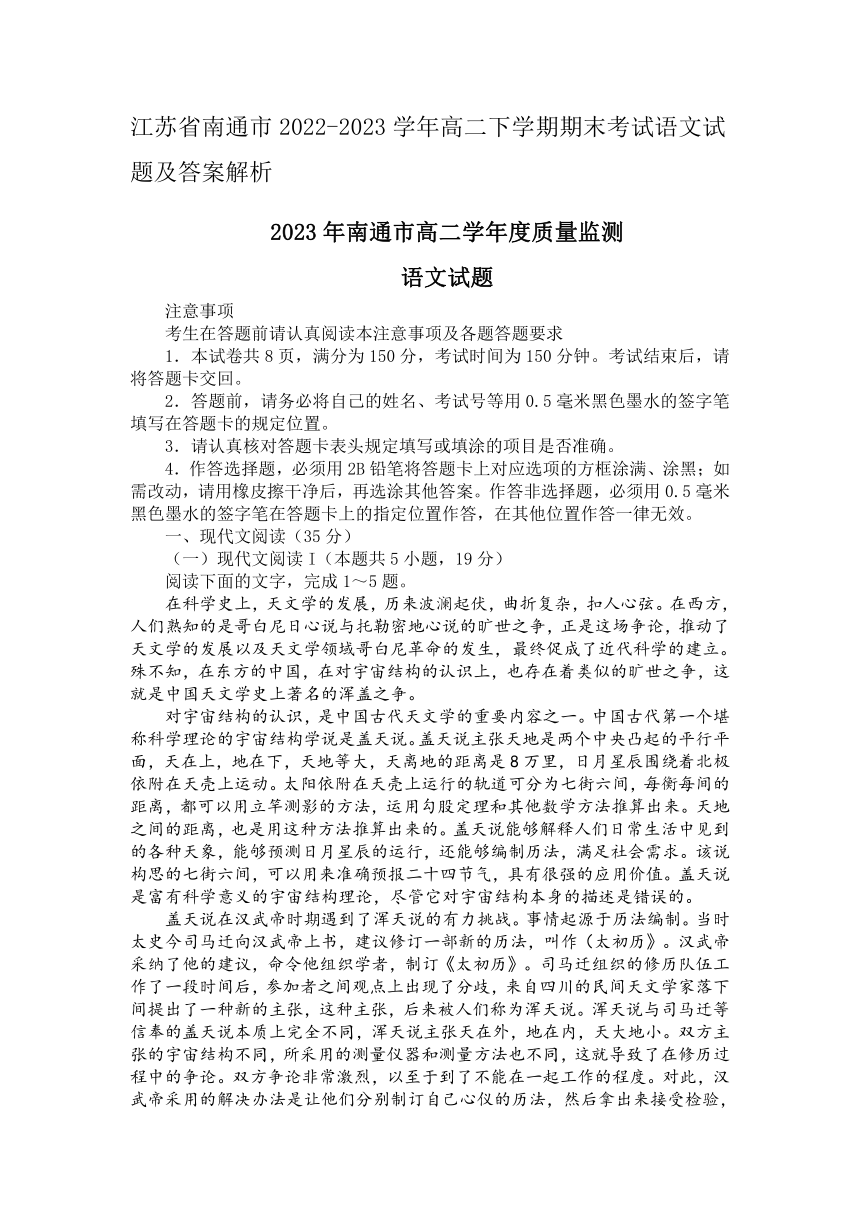 江苏省南通市 2022-2023 学年高二下学期期末考试语文试题及答案解析

2023 年南通市高二学年度质量监测

语文试题

注意事项

考生在答题前请认真阅读本注意事项及各题答题要求

1．本试卷共 8 页，满分为 150 分，考试时间为 150 分钟。考试结束后，请将答题卡交回。

2．答题前，请务必将自己的姓名、考试号等用 0.5 毫米黑色墨水的签字笔填写在答题卡的规定位置。

3．请认真核对答题卡表头规定填写或填涂的项目是否准确。

4．作答选择题，必须用 2B 铅笔将答题卡上对应选项的方框涂满、涂黑；如需改动，请用橡皮擦干净后，再选涂其他答案。作答非选择题，必须用 0.5 毫米黑色墨水的签字笔在答题卡上的指定位置作答，在其他位置作答一律无效。

一、现代文阅读（35 分）

（一）现代文阅读 I（本题共 5 小题，19 分）

阅读下面的文字，完成 1～5 题。

在科学史上，天文学的发展，历来波澜起伏，曲折复杂，扣人心弦。在西方，人们熟知的是哥白尼日心说与托勒密地心说的旷世之争，正是这场争论，推动了天文学的发展以及天文学领域哥白尼革命的发生，最终促成了近代科学的建立。殊不知，在东方的中国，在对宇宙结构的认识上，也存在着类似的旷世之争，这就是中国天文学史上著名的浑盖之争。

对宇宙结构的认识，是中国古代天文学的重要内容之一。中国古代第一个堪称科学理论的宇宙结构学说是盖天说。盖天说主张天地是两个中央凸起的平行平面，天在上，地在下，天地等大，天离地的距离是 8 万里，日月星辰围绕着北极依附在天壳上运动。太阳依附在天壳上运行的轨道可分为七衡六间，每衡每间的距离，都可以用立竿测影的方法，运用勾股定理和其他数学方法推算出来。天地之间的距离，也是用这种方法推算出来的。盖天说能够解释人们日常生活中见到的各种天象，能够预测日月星辰的运行，还能够编制历法，满足社会需求。该说构思的七衡六间，可以用来准确预报二十四节气，具有很强的应用价值。盖天说是富有科学意义的宇宙结构理论，尽管它对宇宙结构本身的描述是错误的。

盖天说在汉武帝时期遇到了浑天说的有力挑战。事情起源于历法编制。当时太史令司马迁向汉武帝上书，建议修订一部新的历法，叫作《太初历》。汉武帝采纳了他的建议，命令他组织学者，制订《太初历》。司马迁组织的修历队伍工作了一段时间后，参加者之间观点上出现了分歧，来自四川的民间天文学家落下闳提出了一种新的主张，这种主张，后来被人们称为浑天说。浑天说与司马迁等信奉的盖天说本质上完全不同，浑天说主张天在外，地在内，天大地小。双方主张的宇宙结构不同，所采用的测量仪器和测量方法也不同，这就导致了在修历过程中的争论。双方争论非常激烈，以至于到了不能在一起工作的程度。对此，汉武帝采用的解决办法是让他们分别制订自己心仪的历法，然后拿出来接受检验，